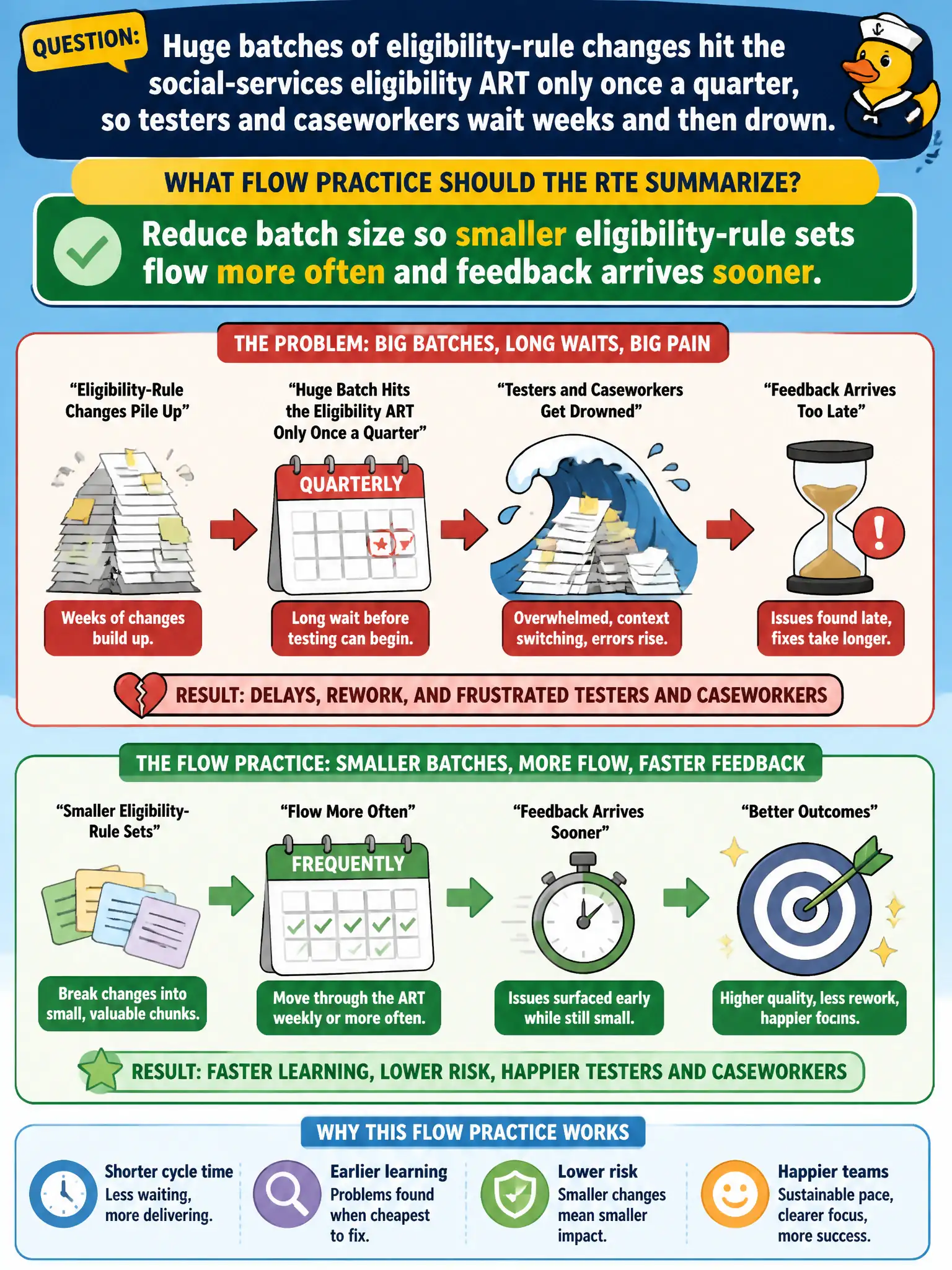 QUESTION: Huge batches of eligibility-rule changes hit the social-services eligibility ART only once a quarter, so testers and caseworkers wait weeks and then drown.

WHAT FLOW PRACTICE SHOULD THE RTE SUMMARIZE?

Reduce batch size so smaller eligibility-rule sets flow more often and feedback arrives sooner.

THE PROBLEM: BIG BATCHES, LONG WAITS, BIG PAIN

"Eligibility-Rule Changes Pile Up"
Weeks of changes build up.

"Huge Batch Hits the Eligibility ART Only Once a Quarter"
QUARTERLY
Long wait before testing can begin.

"Testers and Caseworkers Get Drowned"
Overwhelmed, context switching, errors rise.

"Feedback Arrives Too Late"
Issues found late, fixes take longer.

RESULT: DELAYS, REWORK, AND FRUSTRATED TESTERS AND CASEWORKERS

THE FLOW PRACTICE: SMALLER BATCHES, MORE FLOW, FASTER FEEDBACK

"Smaller Eligibility-Rule Sets"
Break changes into small, valuable chunks.

"Flow More Often"
FREQUENTLY
Move through the ART weekly or more often.

"Feedback Arrives Sooner"
Issues surfaced early while still small.

"Better Outcomes"
Higher quality, less rework, happier focıns.

RESULT: FASTER LEARNING, LOWER RISK, HAPPIER TESTERS AND CASEWORKERS

WHY THIS FLOW PRACTICE WORKS

Shorter cycle time
Less waiting, more delivering.

Earlier learning
Problems found when cheapest to fix.

Lower risk
Smaller changes mean smaller impact.

Happier teams
Sustainable pace, clearer focus, more success.